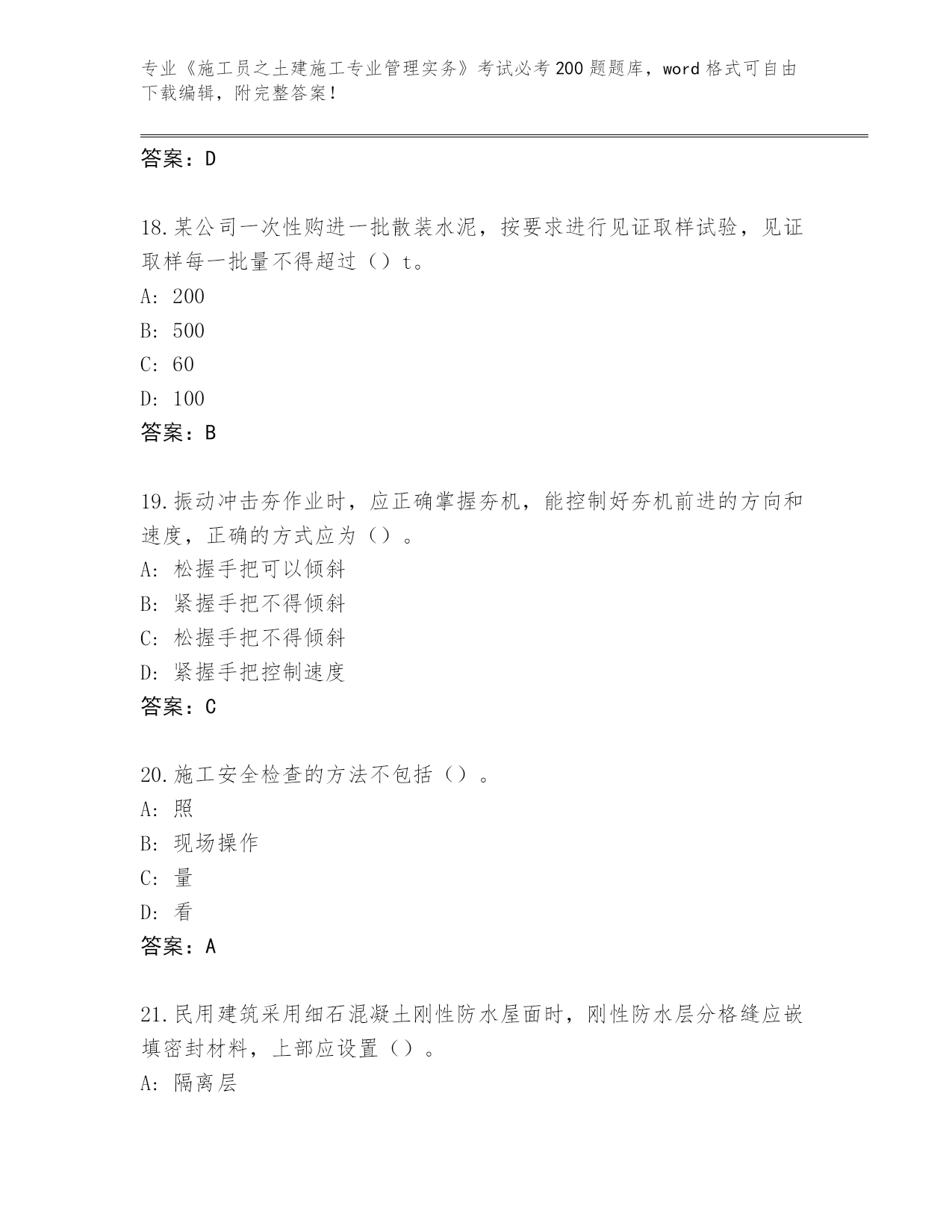 专业《施工员之土建施工专业管理实务》考试必考200题题库，word格式可自由下载编辑，附完整答案！

答案：D

18.某公司一次性购进一批散装水泥，按要求进行见证取样试验，见证取样每一批量不得超过（）t。
A: 200
B: 500
C: 60
D: 100
答案：B

19.振动冲击夯作业时，应正确掌握夯机，能控制好夯机前进的方向和速度，正确的方式应为（）。
A: 松握手把可以倾斜
B: 紧握手把不得倾斜
C: 松握手把不得倾斜
D: 紧握手把控制速度
答案：C

20.施工安全检查的方法不包括（）。
A: 照
B: 现场操作
C: 量
D: 看
答案：A

21.民用建筑采用细石混凝土刚性防水屋面时，刚性防水层分格缝应嵌填密封材料，上部应设置（）。
A: 隔离层